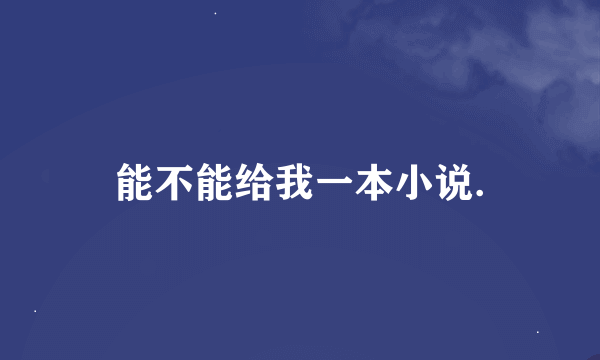 能不能给我一本小说.